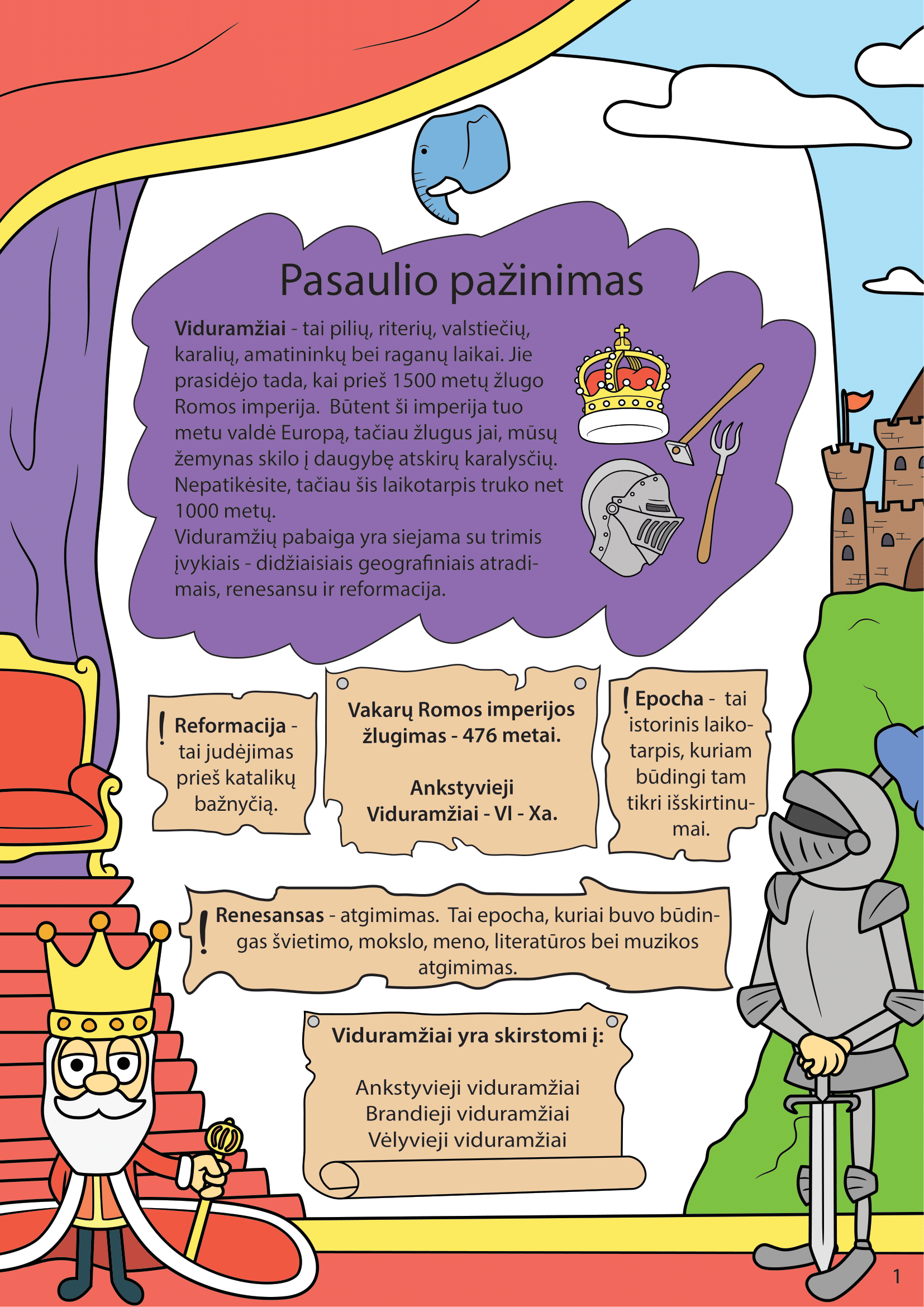 Pasaulio pažinimas

Viduramžiai - tai pilių, riterių, valstiečių, karalių, amatininkų bei raganų laikai. Jie prasidėjo tada, kai prieš 1500 metų žlugo Romos imperija. Būtent ši imperija tuo metu valdė Europą, tačiau žlugus jai, mūsų žemynas skilo į daugybę atskirų karalysčių. Nepatikėsite, tačiau šis laikotarpis truko net 1000 metų.
Viduramžių pabaiga yra siejama su trimis įvykiais - didžiaisiais geografiniais atradimais, renesansu ir reformacija.

! Reformacija - tai judėjimas prieš katalikų bažnyčią.

Vakarų Romos imperijos žlugimas - 476 metai.

Ankstyvieji Viduramžiai - VI - Xa.

! Epocha - tai istorinis laikotarpis, kuriam būdingi tam tikri išskirtinumai.

! Renesansas - atgimimas. Tai epocha, kuriai buvo būdingas švietimo, mokslo, meno, literatūros bei muzikos atgimimas.

Viduramžiai yra skirstomi į:

Ankstyvieji viduramžiai
Brandieji viduramžiai
Vėlyvieji viduramžiai

1